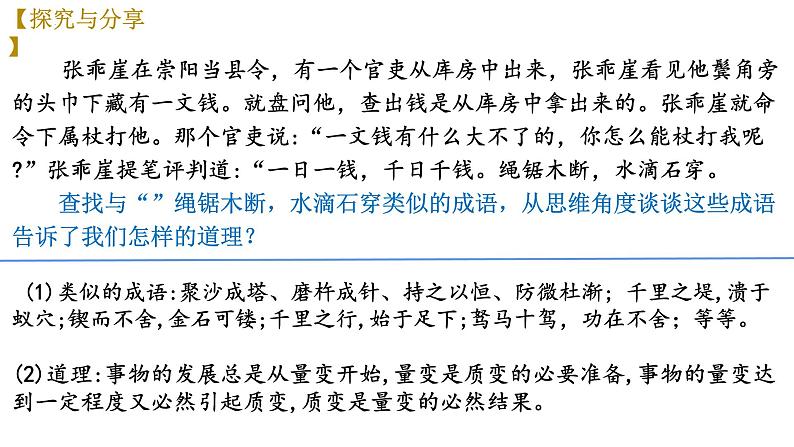 【探究与分享
】

张乖崖在崇阳当县令，有一个官吏从库房中出来，张乖崖看见他鬓角旁的头巾下藏有一文钱。就盘问他，查出钱是从库房中拿出来的。张乖崖就命令下属杖打他。那个官吏说：“一文钱有什么大不了的，你怎么能杖打我呢?”张乖崖提笔评判道：“一日一钱，千日千钱。绳锯木断，水滴石穿。

查找与“”绳锯木断，水滴石穿类似的成语，从思维角度谈谈这些成语告诉了我们怎样的道理？

(1)类似的成语:聚沙成塔、磨杵成针、持之以恒、防微杜渐；千里之堤，溃于蚁穴;锲而不舍，金石可镂;千里之行，始于足下;驽马十驾，功在不舍；等等。

(2)道理:事物的发展总是从量变开始，量变是质变的必要准备，事物的量变达到一定程度又必然引起质变，质变是量变的必然结果。